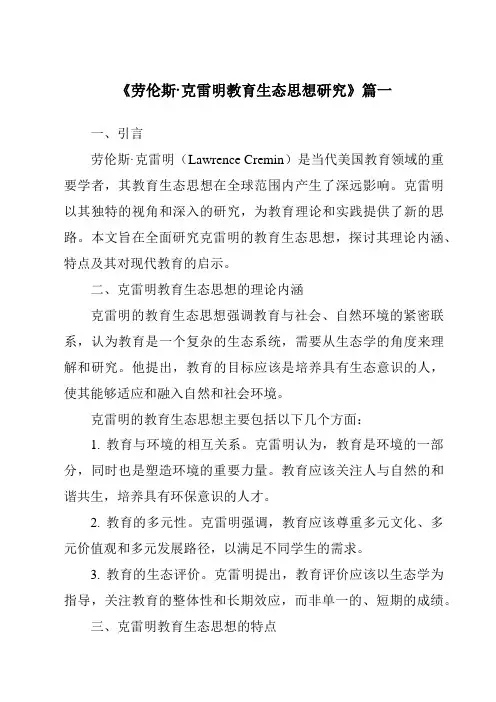 《劳伦斯·克雷明教育生态思想研究》篇一

一、引言

劳伦斯·克雷明（Lawrence Cremin）是当代美国教育领域的重要学者，其教育生态思想在全球范围内产生了深远影响。克雷明以其独特的视角和深入的研究，为教育理论和实践提供了新的思路。本文旨在全面研究克雷明的教育生态思想，探讨其理论内涵、特点及其对现代教育的启示。

二、克雷明教育生态思想的理论内涵

克雷明的教育生态思想强调教育与社会、自然环境的紧密联系，认为教育是一个复杂的生态系统，需要从生态学的角度来理解和研究。他提出，教育的目标应该是培养具有生态意识的人，使其能够适应和融入自然和社会环境。

克雷明的教育生态思想主要包括以下几个方面：

1. 教育与环境的相互关系。克雷明认为，教育是环境的一部分，同时也是塑造环境的重要力量。教育应该关注人与自然的和谐共生，培养具有环保意识的人才。

2. 教育的多元性。克雷明强调，教育应该尊重多元文化、多元价值观和多元发展路径，以满足不同学生的需求。

3. 教育的生态评价。克雷明提出，教育评价应该以生态学为指导，关注教育的整体性和长期效应，而非单一的、短期的成绩。

三、克雷明教育生态思想的特点